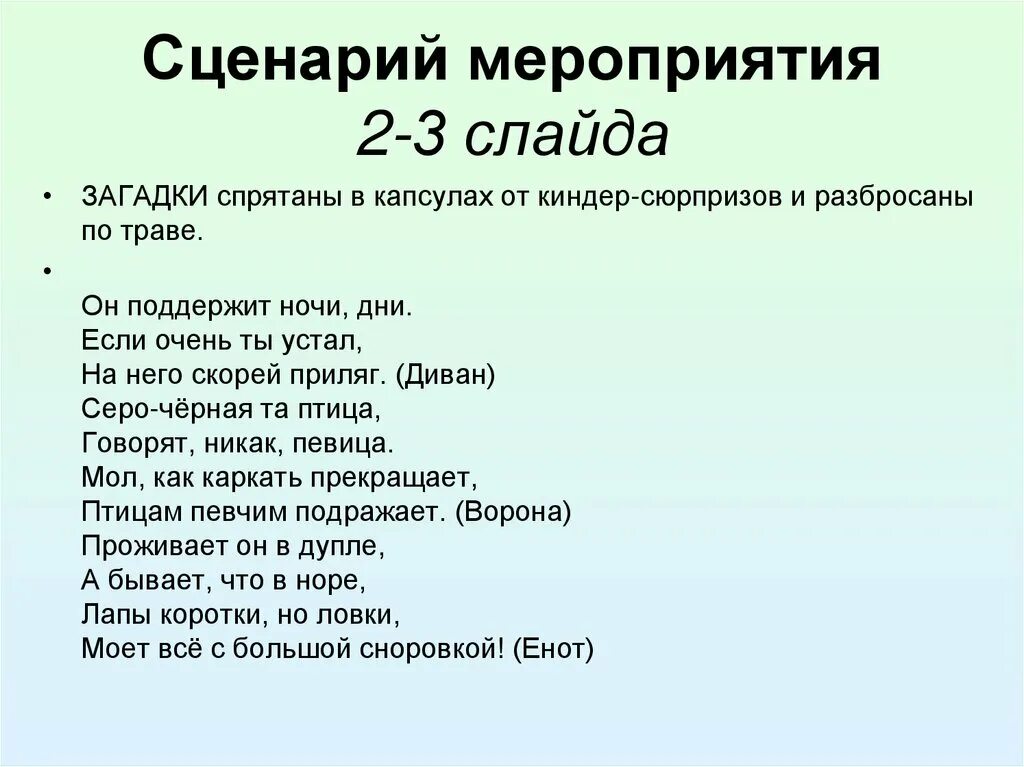 Сценарий мероприятия
2-3 слайда

• ЗАГАДКИ спрятаны в капсулах от киндер-сюрпризов и разбросаны по траве.

•
Он поддержит ночи, дни.
Если очень ты устал,
На него скорей приляг. (Диван)
Серо-чёрная та птица,
Говорят, никак, певица.
Мол, как каркать прекращает,
Птицам певчим подражает. (Ворона)
Проживает он в дупле,
А бывает, что в норе,
Лапы коротки, но ловки,
Моет всё с большой сноровкой! (Енот)